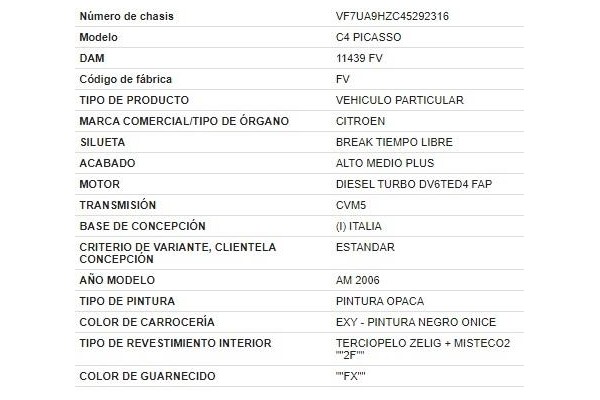 | | |
|---|---|
| Número de chasis | VF7UA9HZC45292316 |
| Modelo | C4 PICASSO |
| DAM | 11439 FV |
| Código de fábrica | FV |
| TIPO DE PRODUCTO | VEHICULO PARTICULAR |
| MARCA COMERCIAL/TIPO DE ÓRGANO | CITROEN |
| SILUETA | BREAK TIEMPO LIBRE |
| ACABADO | ALTO MEDIO PLUS |
| MOTOR | DIESEL TURBO DV6TED4 FAP |
| TRANSMISIÓN | CVM5 |
| BASE DE CONCEPCIÓN | (I) ITALIA |
| CRITERIO DE VARIANTE, CLIENTELA CONCEPCIÓN | ESTANDAR |
| AÑO MODELO | AM 2006 |
| TIPO DE PINTURA | PINTURA OPACA |
| COLOR DE CARROCERÍA | EXY - PINTURA NEGRO ONICE |
| TIPO DE REVESTIMIENTO INTERIOR | TERCIOPELO ZELIG + MISTECO2 ""2F"" |
| COLOR DE GUARNECIDO | ""FX"" |